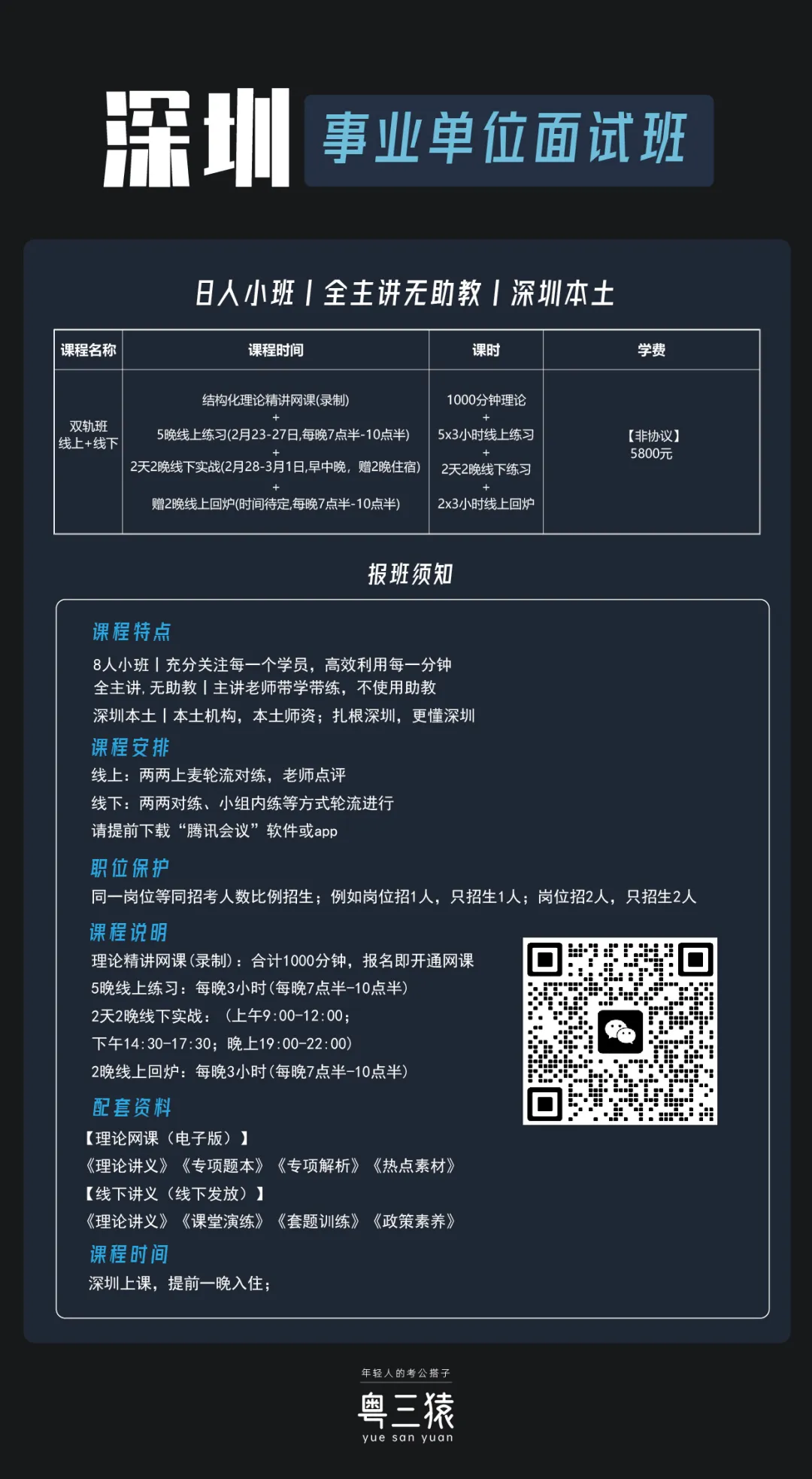 深圳 事业单位面试班

8人小班丨全主讲无助教丨深圳本土

| 课程名称 | 课程时间 | 课时 | 学费 |
|---|---|---|---|
| 双轨班 线上+线下 | 结构化理论精讲网课(录制) + 5晚线上练习(2月23-27日,每晚7点半-10点半) + 2天2晚线下实战(2月28-3月1日,早中晚，赠2晚住宿) + 赠2晚线上回炉(时间待定,每晚7点半-10点半) | 1000分钟理论 + 5x3小时线上练习 + 2天2晚线下练习 + 2x3小时线上回炉 | 【非协议】 5800元 |

报班须知

课程特点

8人小班丨充分关注每一个学员，高效利用每一分钟

全主讲，无助教丨主讲老师带学带练，不使用助教

深圳本土丨本土机构，本土师资；扎根深圳，更懂深圳

课程安排

线上：两两上麦轮流对练，老师点评

线下：两两对练、小组内练等方式轮流进行

请提前下载“腾讯会议”软件或app

职位保护

同一岗位等同招考人数比例招生；例如岗位招1人，只招生1人；岗位招2人，只招生2人

课程说明

理论精讲网课(录制)：合计1000分钟，报名即开通网课

5晚线上练习：每晚3小时(每晚7点半-10点半)

2天2晚线下实战：（上午9:00-12:00；

下午14:30-17:30；晚上19:00-22:00)

2晚线上回炉：每晚3小时(每晚7点半-10点半)

配套资料

【理论网课（电子版）】

《理论讲义》《专项题本》《专项解析》《热点素材》

【线下讲义（线下发放）】

《理论讲义》《课堂演练》《套题训练》《政策素养》

课程时间

深圳上课，提前一晚入住；

年轻人的考公搭子

粤三猿

yue san yuan